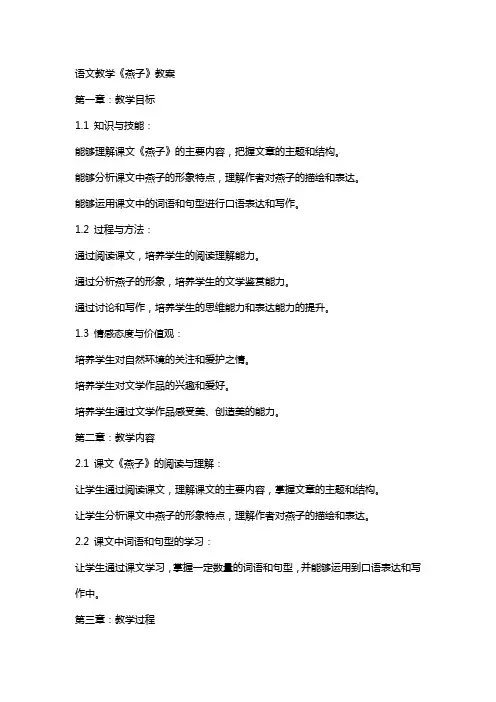 语文教学《燕子》教案

第一章：教学目标

1.1 知识与技能：

能够理解课文《燕子》的主要内容，把握文章的主题和结构。

能够分析课文中燕子的形象特点，理解作者对燕子的描绘和表达。

能够运用课文中的词语和句型进行口语表达和写作。

1.2 过程与方法：

通过阅读课文，培养学生的阅读理解能力。

通过分析燕子的形象，培养学生的文学鉴赏能力。

通过讨论和写作，培养学生的思维能力和表达能力的提升。

1.3 情感态度与价值观：

培养学生对自然环境的关注和爱护之情。

培养学生对文学作品的兴趣和爱好。

培养学生通过文学作品感受美、创造美的能力。

第二章：教学内容

2.1 课文《燕子》的阅读与理解：

让学生通过阅读课文，理解课文的主要内容，掌握文章的主题和结构。

让学生分析课文中燕子的形象特点，理解作者对燕子的描绘和表达。

2.2 课文中词语和句型的学习：

让学生通过课文学习，掌握一定数量的词语和句型，并能够运用到口语表达和写作中。

第三章：教学过程